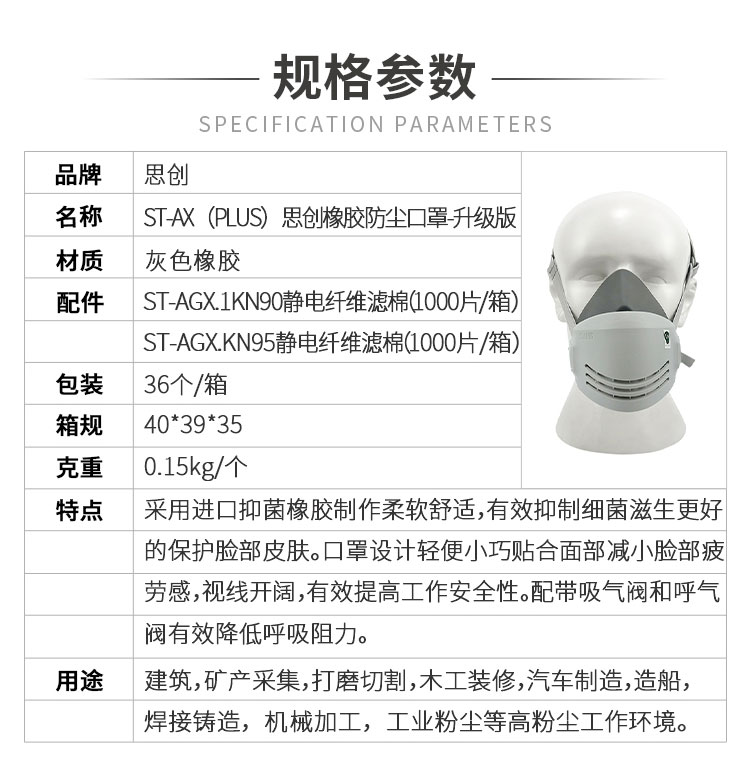 规格参数

SPECIFICATION PARAMETERS

| 品牌 | 思创 |
|---|---|
| 名称 | ST-AX（PLUS）思创橡胶防尘口罩-升级版 |
| 材质 | 灰色橡胶 |
| 配件 | ST-AGX.1KN90静电纤维滤棉(1000片/箱) |
| | ST-AGX.KN95静电纤维滤棉(1000片/箱) |
| 包装 | 36个/箱 |
| 箱规 | 40*39*35 |
| 克重 | 0.15kg/个 |
| 特点 | 采用进口抑菌橡胶制作柔软舒适,有效抑制细菌滋生更好的保护脸部皮肤。口罩设计轻便小巧贴合面部减小脸部疲劳感,视线开阔,有效提高工作安全性。配带吸气阀和呼气阀有效降低呼吸阻力。 |
| 用途 | 建筑,矿产采集,打磨切割,木工装修,汽车制造,造船,焊接铸造，机械加工，工业粉尘等高粉尘工作环境。 |